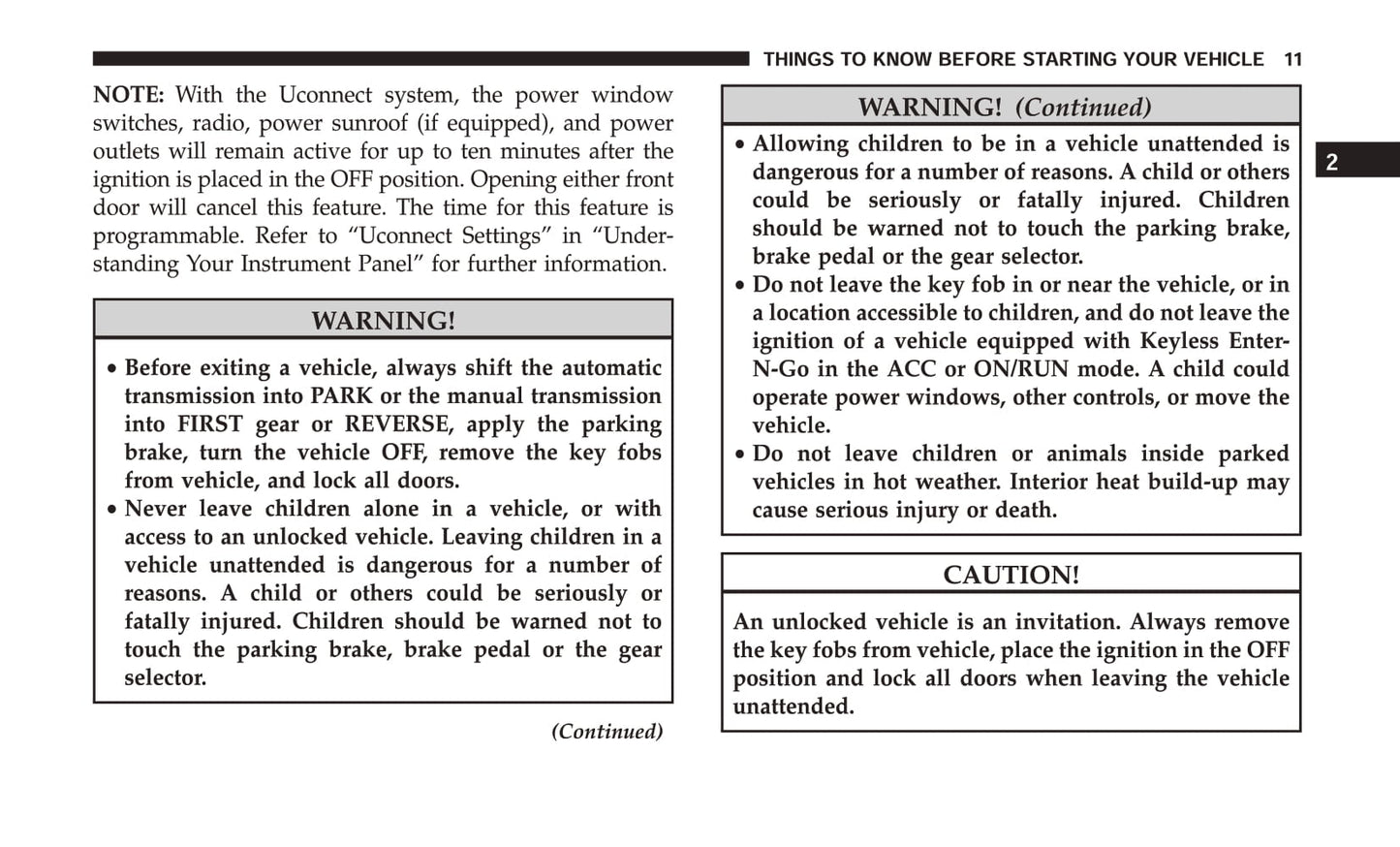 THINGS TO KNOW BEFORE STARTING YOUR VEHICLE 11

NOTE: With the Uconnect system, the power window switches, radio, power sunroof (if equipped), and power outlets will remain active for up to ten minutes after the ignition is placed in the OFF position. Opening either front door will cancel this feature. The time for this feature is programmable. Refer to “Uconnect Settings” in “Understanding Your Instrument Panel” for further information.

WARNING!

• Before exiting a vehicle, always shift the automatic transmission into PARK or the manual transmission into FIRST gear or REVERSE, apply the parking brake, turn the vehicle OFF, remove the key fobs from vehicle, and lock all doors.
• Never leave children alone in a vehicle, or with access to an unlocked vehicle. Leaving children in a vehicle unattended is dangerous for a number of reasons. A child or others could be seriously or fatally injured. Children should be warned not to touch the parking brake, brake pedal or the gear selector.

(Continued)

WARNING! (Continued)

• Allowing children to be in a vehicle unattended is dangerous for a number of reasons. A child or others could be seriously or fatally injured. Children should be warned not to touch the parking brake, brake pedal or the gear selector.
• Do not leave the key fob in or near the vehicle, or in a location accessible to children, and do not leave the ignition of a vehicle equipped with Keyless Enter-N-Go in the ACC or ON/RUN mode. A child could operate power windows, other controls, or move the vehicle.
• Do not leave children or animals inside parked vehicles in hot weather. Interior heat build-up may cause serious injury or death.

CAUTION!

An unlocked vehicle is an invitation. Always remove the key fobs from vehicle, place the ignition in the OFF position and lock all doors when leaving the vehicle unattended.

2